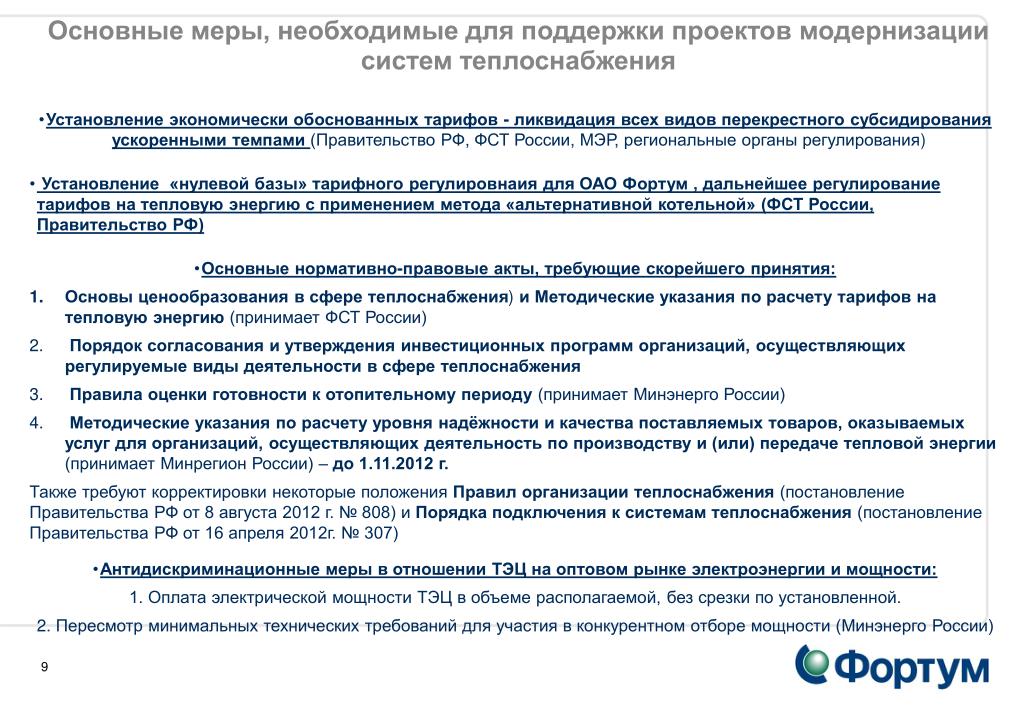 Основные меры, необходимые для поддержки проектов модернизации систем теплоснабжения

•Установление экономически обоснованных тарифов - ликвидация всех видов перекрестного субсидирования ускоренными темпами (Правительство РФ, ФСТ России, МЭР, региональные органы регулирования)

• Установление «нулевой базы» тарифного регулировнаия для ОАО Фортум , дальнейшее регулирование тарифов на тепловую энергию с применением метода «альтернативной котельной» (ФСТ России, Правительство РФ)

•Основные нормативно-правовые акты, требующие скорейшего принятия:

1. Основы ценообразования в сфере теплоснабжения) и Методические указания по расчету тарифов на тепловую энергию (принимает ФСТ России)

2. Порядок согласования и утверждения инвестиционных программ организаций, осуществляющих регулируемые виды деятельности в сфере теплоснабжения

3. Правила оценки готовности к отопительному периоду (принимает Минэнерго России)

4. Методические указания по расчету уровня надёжности и качества поставляемых товаров, оказываемых услуг для организаций, осуществляющих деятельность по производству и (или) передаче тепловой энергии (принимает Минрегион России) – до 1.11.2012 г.

Также требуют корректировки некоторые положения Правил организации теплоснабжения (постановление Правительства РФ от 8 августа 2012 г. № 808) и Порядка подключения к системам теплоснабжения (постановление Правительства РФ от 16 апреля 2012г. № 307)

•Антидискриминационные меры в отношении ТЭЦ на оптовом рынке электроэнергии и мощности:

1. Оплата электрической мощности ТЭЦ в объеме располагаемой, без срезки по установленной.

2. Пересмотр минимальных технических требований для участия в конкурентном отборе мощности (Минэнерго России)

9

Фортум